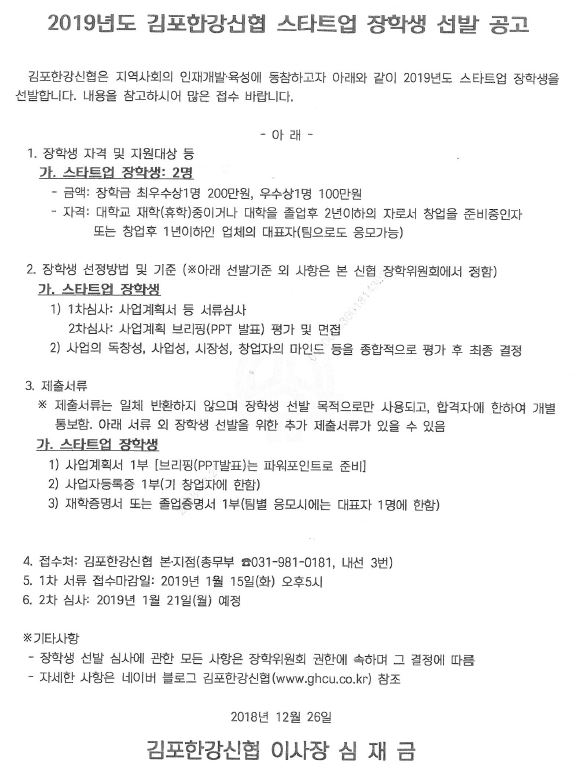 2019년도 김포한강신협 스타트업 장학생 선발 공고

김포한강신협은 지역사회의 인재개발·육성에 동참하고자 아래와 같이 2019년도 스타트업 장학생을 선발합니다. 내용을 참고하시어 많은 접수 바랍니다.

- 아 래 -

1. 장학생 자격 및 지원대상 등
가. 스타트업 장학생: 2명
- 금액: 장학금 최우수상1명 200만원, 우수상1명 100만원
- 자격: 대학교 재학(휴학)중이거나 대학을 졸업후 2년이하의 자로서 창업을 준비중인자 또는 창업후 1년이하인 업체의 대표자(팀으로도 응모가능)

2. 장학생 선정방법 및 기준 (※아래 선발기준 외 사항은 본 신협 장학위원회에서 정함)
가. 스타트업 장학생
1) 1차심사: 사업계획서 등 서류심사
2차심사: 사업계획 브리핑(PPT 발표) 평가 및 면접
2) 사업의 독창성, 사업성, 시장성, 창업자의 마인드 등을 종합적으로 평가 후 최종 결정

3. 제출서류
※ 제출서류는 일체 반환하지 않으며 장학생 선발 목적으로만 사용되고, 합격자에 한하여 개별 통보함. 아래 서류 외 장학생 선발을 위한 추가 제출서류가 있을 수 있음
가. 스타트업 장학생
1) 사업계획서 1부 [브리핑(PPT발표)는 파워포인트로 준비]
2) 사업자등록증 1부(기 창업자에 한함)
3) 재학증명서 또는 졸업증명서 1부(팀별 응모시에는 대표자 1명에 한함)

4. 접수처: 김포한강신협 본지점(총무부 ☎031-981-0181, 내선 3번)
5. 1차 서류 접수마감일: 2019년 1월 15일(화) 오후5시
6. 2차 심사: 2019년 1월 21일(월) 예정

※기타사항
- 장학생 선발 심사에 관한 모든 사항은 장학위원회 권한에 속하며 그 결정에 따름
- 자세한 사항은 네이버 블로그 김포한강신협(www.ghcu.co.kr) 참조

2018년 12월 26일

김포한강신협 이사장 심 재 금